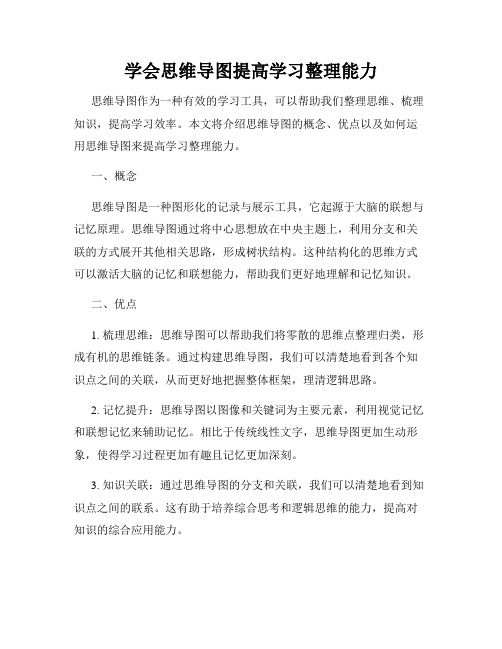 学会思维导图提高学习整理能力

思维导图作为一种有效的学习工具，可以帮助我们整理思维、梳理知识，提高学习效率。本文将介绍思维导图的概念、优点以及如何运用思维导图来提高学习整理能力。

一、概念

思维导图是一种图形化的记录与展示工具，它起源于大脑的联想与记忆原理。思维导图通过将中心思想放在中央主题上，利用分支和关联的方式展开其他相关思路，形成树状结构。这种结构化的思维方式可以激活大脑的记忆和联想能力，帮助我们更好地理解和记忆知识。

二、优点

1. 梳理思维：思维导图可以帮助我们将零散的思维点整理归类，形成有机的思维链条。通过构建思维导图，我们可以清楚地看到各个知识点之间的关联，从而更好地把握整体框架，理清逻辑思路。

2. 记忆提升：思维导图以图像和关键词为主要元素，利用视觉记忆和联想记忆来辅助记忆。相比于传统线性文字，思维导图更加生动形象，使得学习过程更加有趣且记忆更加深刻。

3. 知识关联：通过思维导图的分支和关联，我们可以清楚地看到知识点之间的联系。这有助于培养综合思考和逻辑思维的能力，提高对知识的综合应用能力。